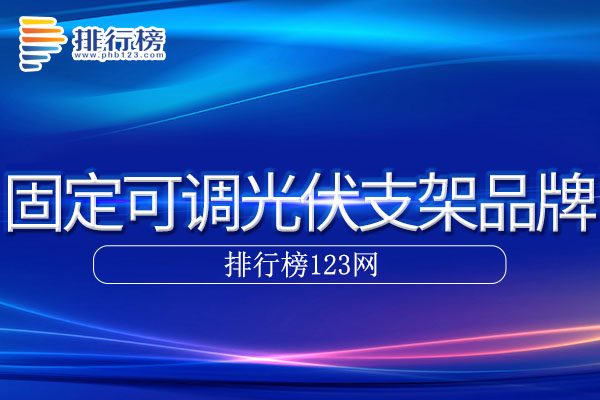 排行榜
www.phb123.com

固定可调光伏支架品牌

排行榜123网